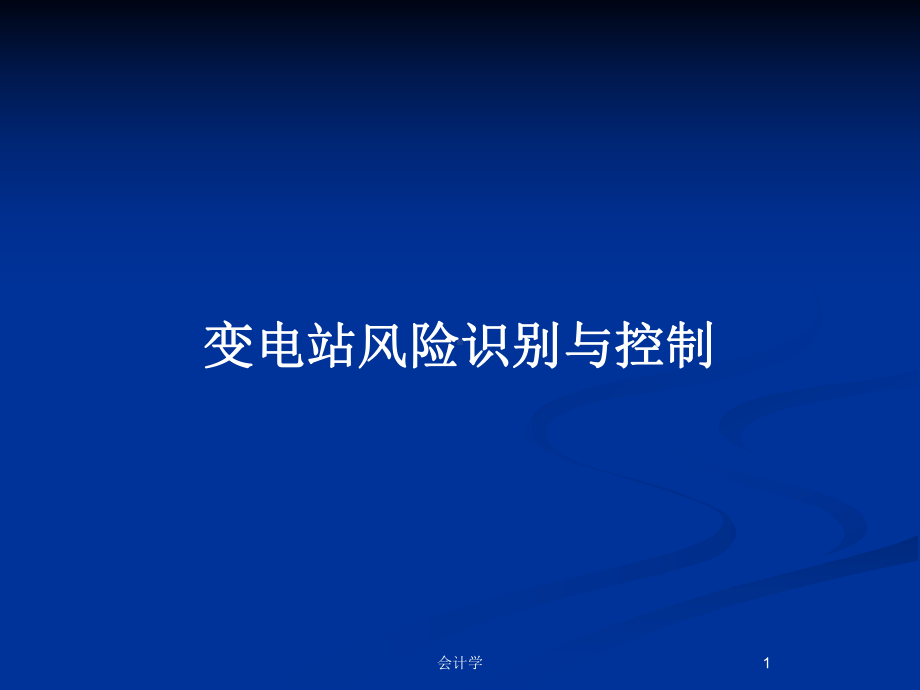 变电站风险识别与控制

会计学

1